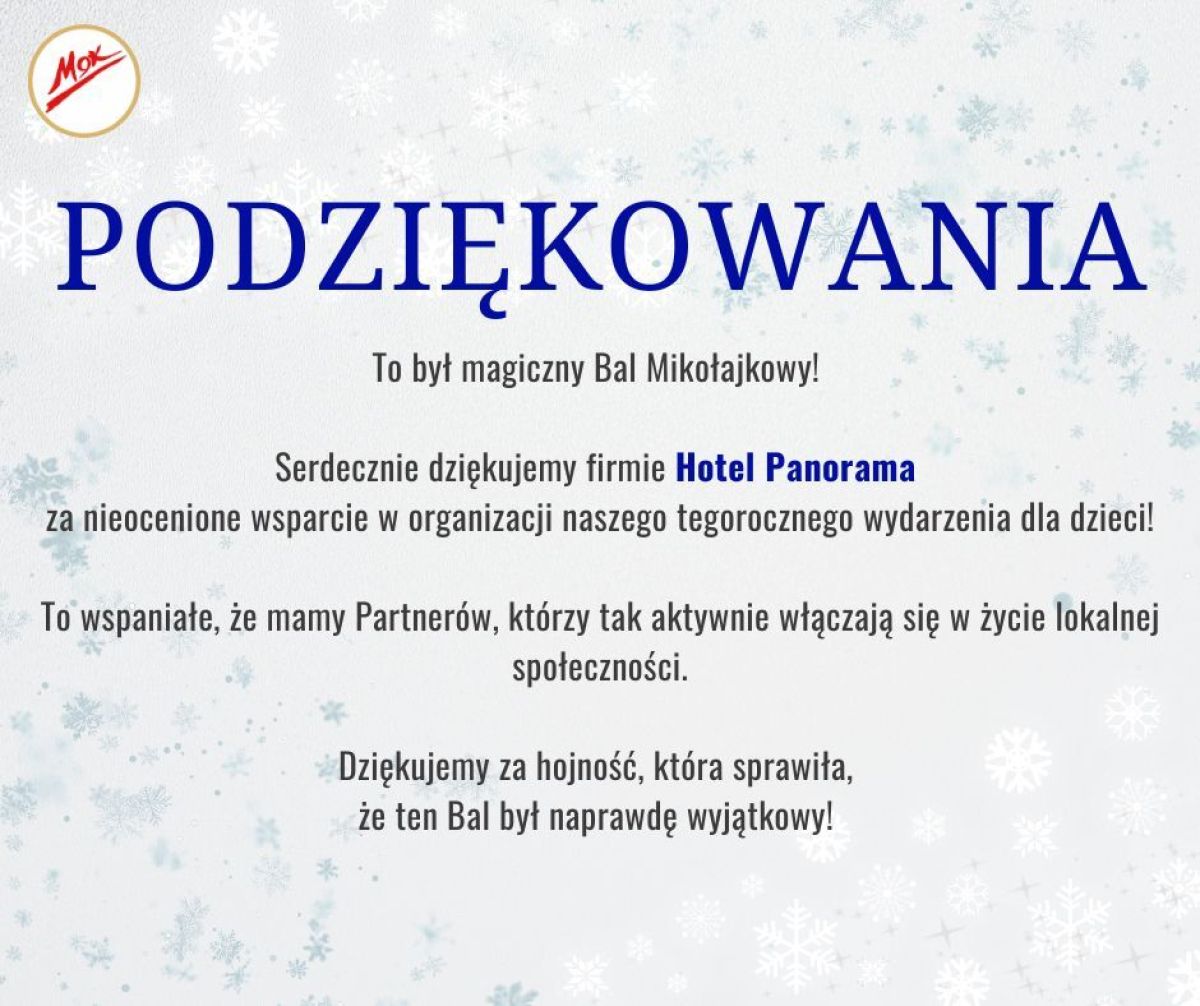 MOK

PODZIĘKOWANIA

To był magiczny Bal Mikołajkowy!

Serdecznie dziękujemy firmie Hotel Panorama za nieocenione wsparcie w organizacji naszego tegorocznego wydarzenia dla dzieci!

To wspaniałe, że mamy Partnerów, którzy tak aktywnie włączają się w życie lokalnej społeczności.

Dziękujemy za hojność, która sprawiła, że ten Bal był naprawdę wyjątkowy!